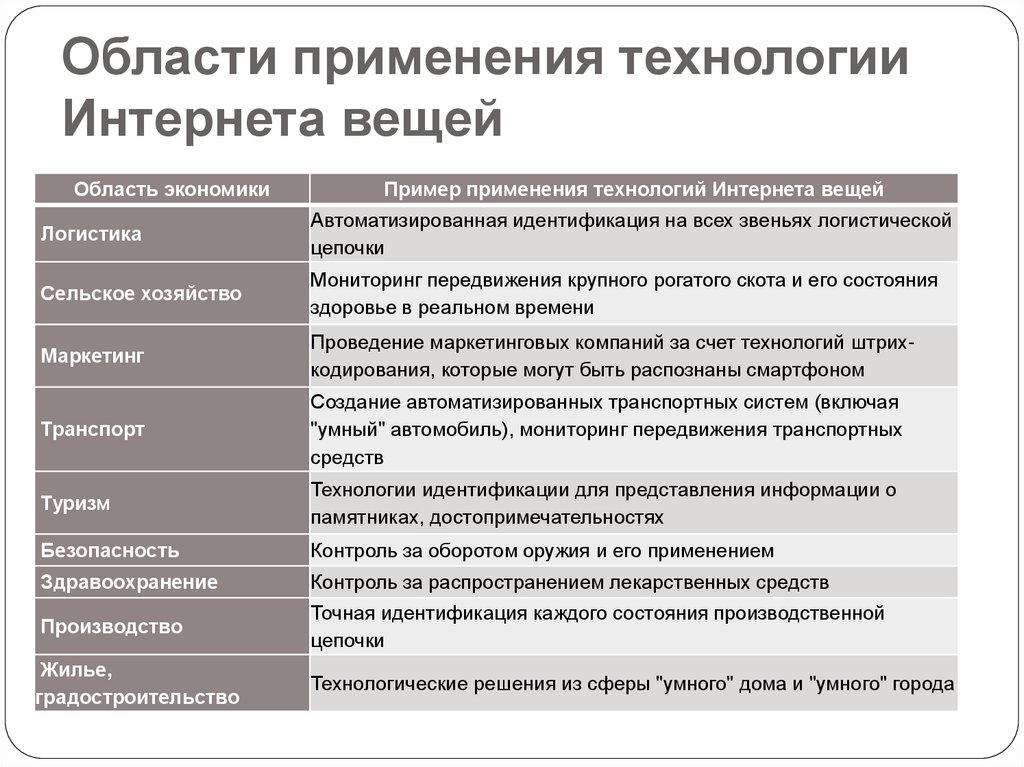 Области применения технологии Интернета вещей

| Область экономики | Пример применения технологий Интернета вещей |
|---|---|
| Логистика | Автоматизированная идентификация на всех звеньях логистической цепочки |
| Сельское хозяйство | Мониторинг передвижения крупного рогатого скота и его состояния здоровье в реальном времени |
| Маркетинг | Проведение маркетинговых компаний за счет технологий штрих-кодирования, которые могут быть распознаны смартфоном |
| Транспорт | Создание автоматизированных транспортных систем (включая "умный" автомобиль), мониторинг передвижения транспортных средств |
| Туризм | Технологии идентификации для представления информации о памятниках, достопримечательностях |
| Безопасность | Контроль за оборотом оружия и его применением |
| Здравоохранение | Контроль за распространением лекарственных средств |
| Производство | Точная идентификация каждого состояния производственной цепочки |
| Жилье, градостроительство | Технологические решения из сферы "умного" дома и "умного" города |